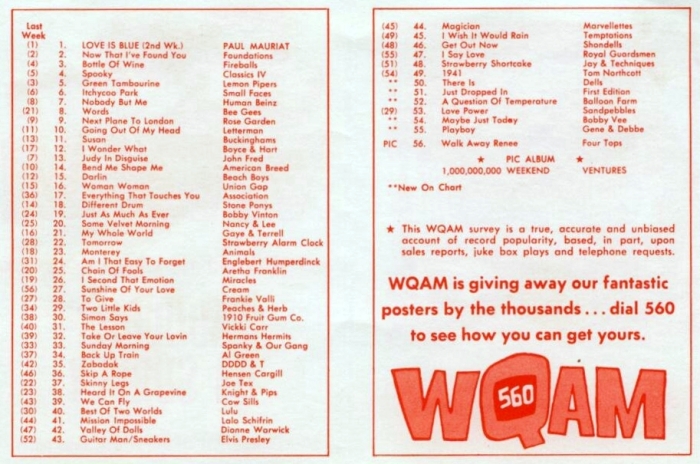 Last Week
(1) 1. LOVE IS BLUE (2nd Wk.) PAUL MAURIAT
(2) 2. Now That I've Found You Foundations
(4) 3. Bottle Of Wine Fireballs
(5) 4. Spooky Classics IV
(3) 5. Green Tambourine Lemon Pipers
(6) 6. Itchycoo Park Small Faces
(8) 7. Nobody But Me Human Beinz
(21) 8. Words Bee Gees
(9) 9. Next Plane To London Rose Garden
(11) 10. Going Out Of My Head Letterman
(13) 11. Susan Buckinghams
(17) 12. I Wonder What Boyce & Hart
(7) 13. Judy In Disguise John Fred
(10) 14. Bend Me Shape Me American Breed
(12) 15. Darlin Beach Boys
(15) 16. Woman Woman Union Gap
(36) 17. Everything That Touches You Association
(14) 18. Different Drum Stone Ponys
(24) 19. Just As Much As Ever Bobby Vinton
(25) 20. Some Velvet Morning Nancy & Lee
(16) 21. My Whole World Gaye & Terrell
(28) 22. Tomorrow Strawberry Alarm Clock
(18) 23. Monterey Animals
(31) 24. Am I That Easy To Forget Englebert Humperdinck
(20) 25. Chain Of Fools Aretha Franklin
(19) 26. I Second That Emotion Miracles
(56) 27. Sunshine Of Your Love Cream
(27) 28. To Give Frankie Valli
(34) 29. Two Little Kids Peaches & Herb
(38) 30. Simon Says 1910 Fruit Gum Co.
(40) 31. The Lesson Vickki Carr
(39) 32. Take Or Leave Your Lovin Hermans Hermits
(33) 33. Sunday Morning Spanky & Our Gang
(37) 34. Back Up Train Al Green
(42) 35. Zabadak DDDD & T
(46) 36. Skip A Rope Hensen Cargill
(22) 37. Skinny Legs Joe Tex
(23) 38. Heard It On A Grapevine Knight & Pips
(43) 39. We Can Fly Cow Sills
(30) 40. Best Of Two Worlds Lulu
(44) 41. Mission Impossible Lalo Schifrin
(47) 42. Valley Of Dolls Dionne Warwick
(52) 43. Guitar Man/Sneakers Elvis Presley

(45) 44. Magician Marvellettes
(49) 45. I Wish It Would Rain Temptations
(48) 46. Get Out Now Shondells
(55) 47. I Say Love Royal Guardsmen
(51) 48. Strawberry Shortcake Jay & Techniques
(54) 49. 1941 Tom Northcott
** 50. There Is Dells
** 51. Just Dropped In First Edition
** 52. A Question Of Temperature Balloon Farm
(29) 53. Love Power Sandpebbles
** 54. Maybe Just Today Bobby Vee
** 55. Playboy Gene & Debbe
PIC 56. Walk Away Renee Four Tops

★ PIC ALBUM ★
1,000,000,000 WEEKEND VENTURES

**New On Chart

★ This WQAM survey is a true, accurate and unbiased account of record popularity, based, in part, upon sales reports, juke box plays and telephone requests.

WQAM is giving away our fantastic posters by the thousands . . . dial 560 to see how you can get yours.

WQAM 560